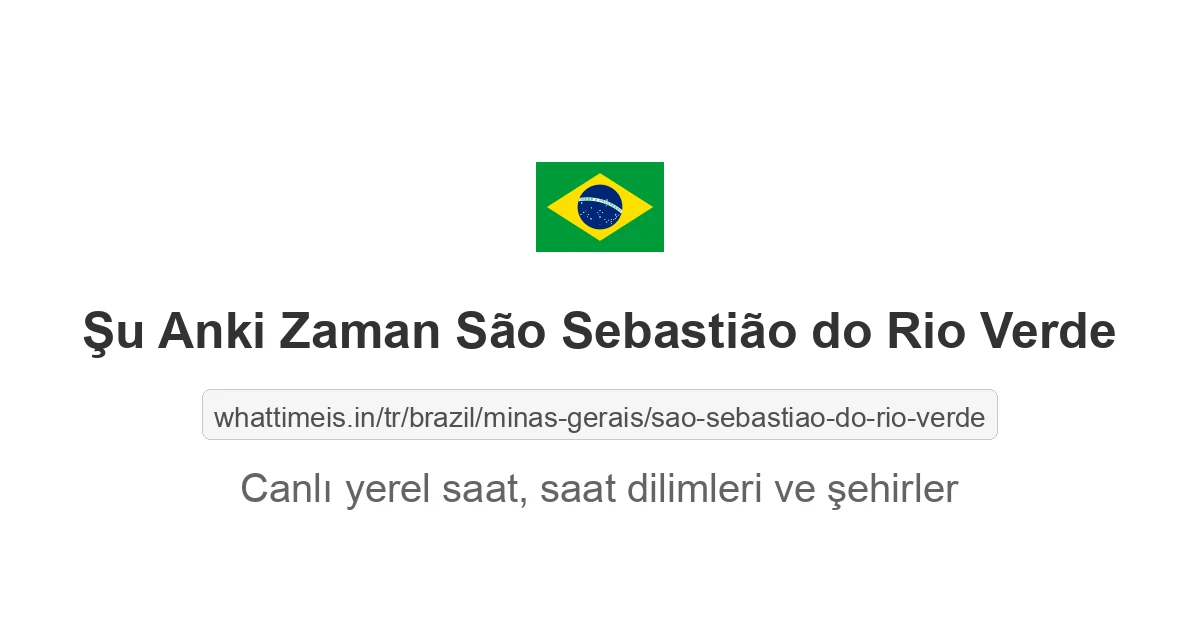 Şu Anki Zaman São Sebastião do Rio Verde

whattimeis.in/tr/brazil/minas-gerais/sao-sebastiao-do-rio-verde

Canlı yerel saat, saat dilimleri ve şehirler